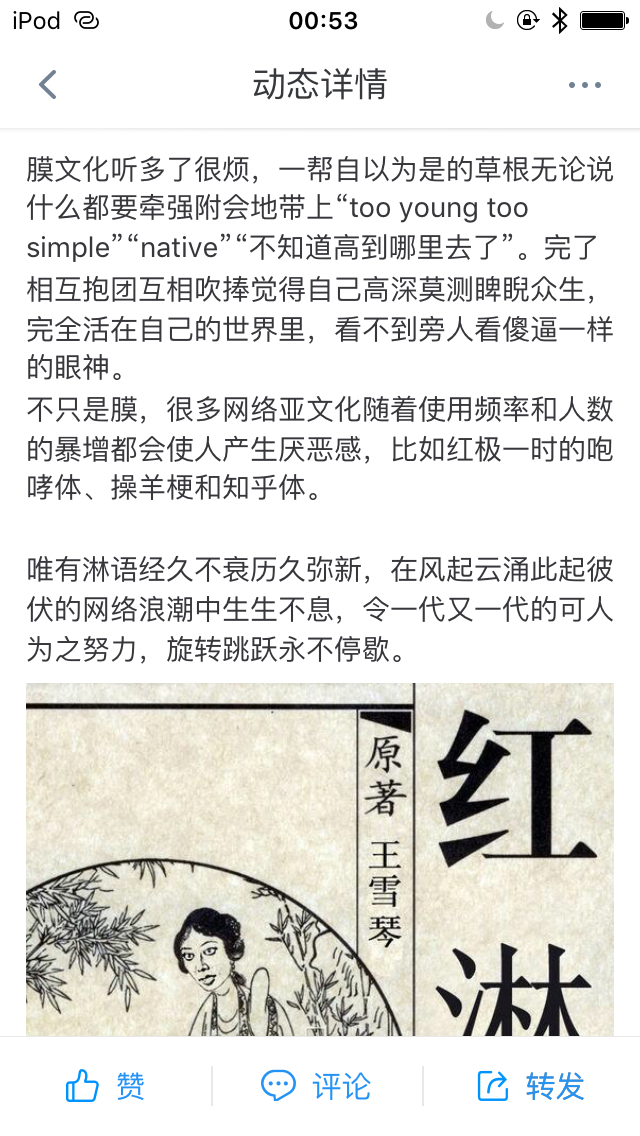 iPod 00:53

动态详情

膜文化听多了很烦，一帮自以为是的草根无论说什么都要牵强附会地带上“too young too simple”“native”“不知道高到哪里去了”。完了相互抱团互相吹捧觉得自己高深莫测睥睨众生，完全活在自己的世界里，看不到旁人看傻逼一样的眼神。
不只是膜，很多网络亚文化随着使用频率和人数的暴增都会使人产生厌恶感，比如红极一时的咆哮体、操羊梗和知乎体。

唯有淋语经久不衰历久弥新，在风起云涌此起彼伏的网络浪潮中生生不息，令一代又一代的可人为之努力，旋转跳跃永不停歇。

原著 王雪琴

红淋

赞 评论 转发